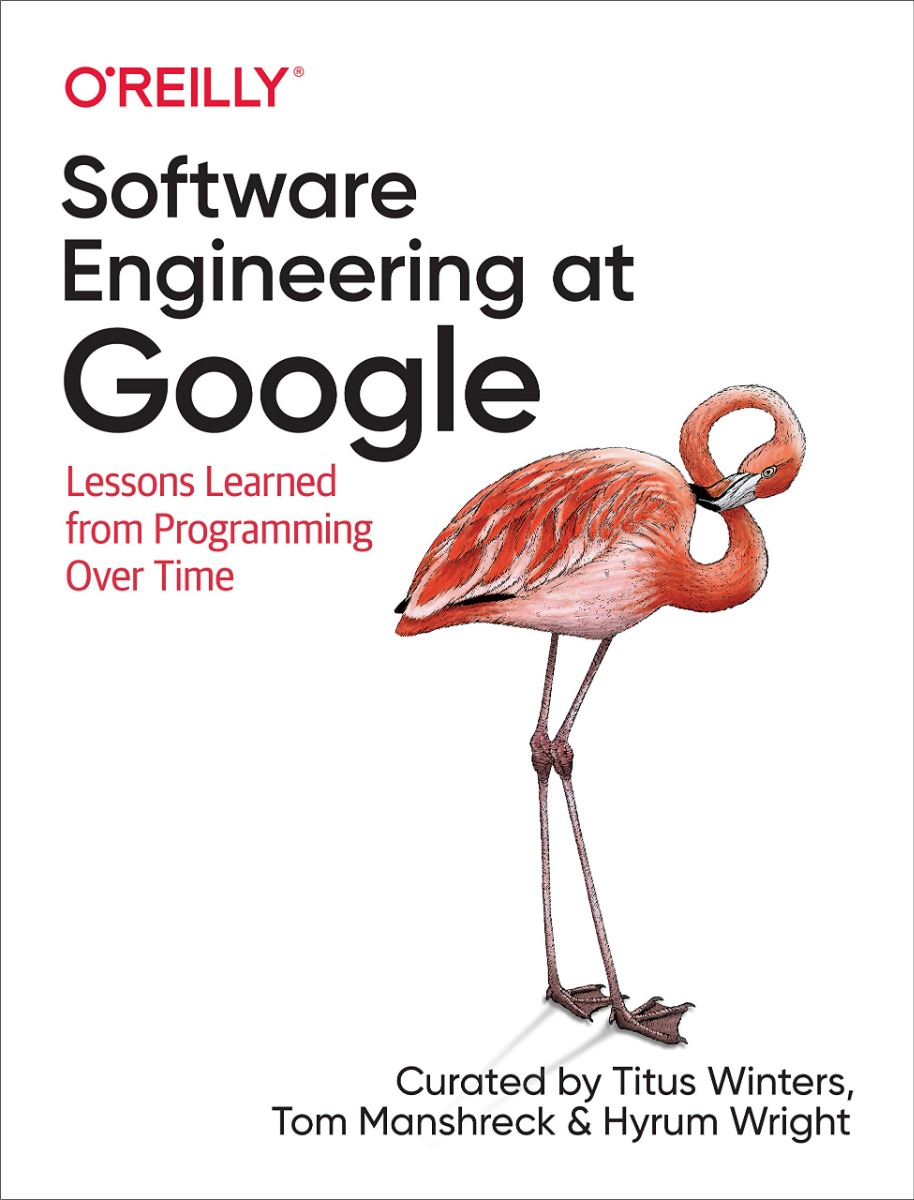 O'REILLY®

Software Engineering at Google

Lessons Learned from Programming Over Time

Curated by Titus Winters, Tom Manshreck & Hyrum Wright